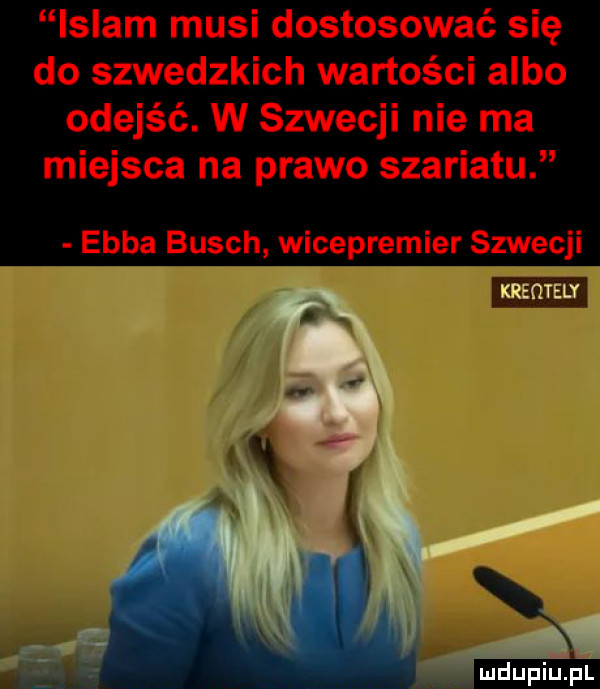 “Islam musi dostosować się do szwedzkich wartości albo odejść. W Szwecji nie ma miejsca na prawo szariatu.”

- Ebba Busch, wicepremier Szwecji

KREΩTELY

mdupiu.pl